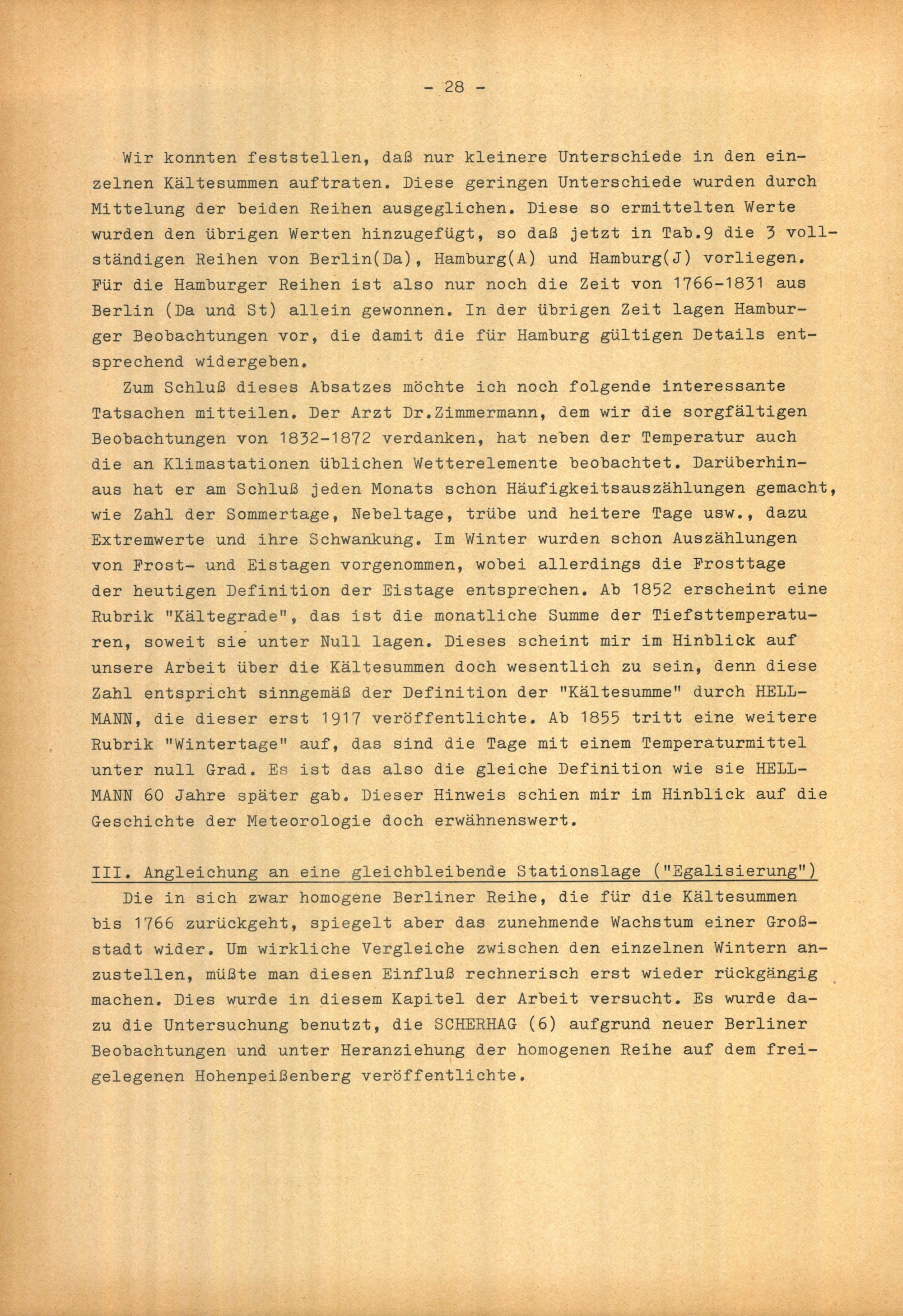 - 28 -

Wir konnten feststellen, daß nur kleinere Unterschiede in den einzelnen Kältesummen auftraten. Diese geringen Unterschiede wurden durch Mittelung der beiden Reihen ausgeglichen. Diese so ermittelten Werte wurden den übrigen Werten hinzugefügt, so daß jetzt in Tab.9 die 3 vollständigen Reihen von Berlin(Da), Hamburg(A) und Hamburg(J) vorliegen. Für die Hamburger Reihen ist also nur noch die Zeit von 1766-1831 aus Berlin (Da und St) allein gewonnen. In der übrigen Zeit lagen Hamburger Beobachtungen vor, die damit die für Hamburg gültigen Details entsprechend widergeben.

Zum Schluß dieses Absatzes möchte ich noch folgende interessante Tatsachen mitteilen. Der Arzt Dr.Zimmermann, dem wir die sorgfältigen Beobachtungen von 1832-1872 verdanken, hat neben der Temperatur auch die an Klimastationen üblichen Wetterelemente beobachtet. Darüberhinaus hat er am Schluß jeden Monats schon Häufigkeitsauszählungen gemacht, wie Zahl der Sommertage, Nebeltage, trübe und heitere Tage usw., dazu Extremwerte und ihre Schwankung. Im Winter wurden schon Auszählungen von Frost- und Eistagen vorgenommen, wobei allerdings die Frosttage der heutigen Definition der Eistage entsprechen. Ab 1852 erscheint eine Rubrik "Kältegrade", das ist die monatliche Summe der Tiefsttemperaturen, soweit sie unter Null lagen. Dieses scheint mir im Hinblick auf unsere Arbeit über die Kältesummen doch wesentlich zu sein, denn diese Zahl entspricht sinngemäß der Definition der "Kältesumme" durch HELLMANN, die dieser erst 1917 veröffentlichte. Ab 1855 tritt eine weitere Rubrik "Wintertage" auf, das sind die Tage mit einem Temperaturmittel unter null Grad. Es ist das also die gleiche Definition wie sie HELLMANN 60 Jahre später gab. Dieser Hinweis schien mir im Hinblick auf die Geschichte der Meteorologie doch erwähnenswert.

III. Angleichung an eine gleichbleibende Stationslage ("Egalisierung")

Die in sich zwar homogene Berliner Reihe, die für die Kältesummen bis 1766 zurückgeht, spiegelt aber das zunehmende Wachstum einer Großstadt wider. Um wirkliche Vergleiche zwischen den einzelnen Wintern anzustellen, müßte man diesen Einfluß rechnerisch erst wieder rückgängig machen. Dies wurde in diesem Kapitel der Arbeit versucht. Es wurde dazu die Untersuchung benutzt, die SCHERHAG (6) aufgrund neuer Berliner Beobachtungen und unter Heranziehung der homogenen Reihe auf dem freigelegenen Hohenpeißenberg veröffentlichte.